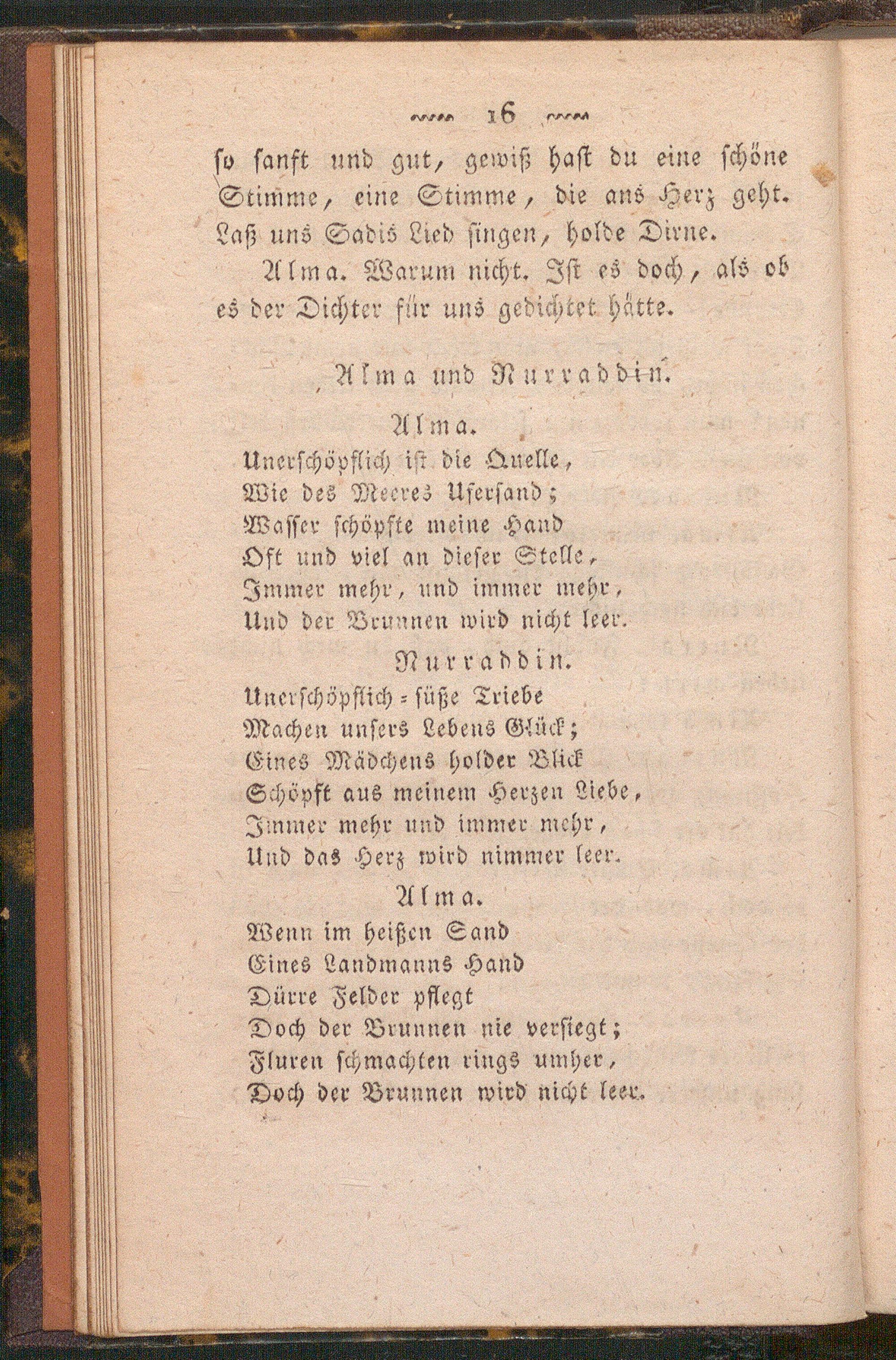 16

so sanft und gut, gewiß hast du eine schöne Stimme, eine Stimme, die ans Herz geht. Laß uns Sadis Lied singen, holde Dirne.

Alma. Warum nicht. Ist es doch, als ob es der Dichter für uns gedichtet hätte.

Alma und Nurraddin.

Alma.

Unerschöpflich ist die Quelle,
Wie des Meeres Ufersand;
Wasser schöpfte meine Hand
Oft und viel an dieser Stelle,
Immer mehr, und immer mehr,
Und der Brunnen wird nicht leer.

Nurraddin.

Unerschöpflich-süße Triebe
Machen unsers Lebens Glück;
Eines Mädchens holder Blick
Schöpft aus meinem Herzen Liebe,
Immer mehr und immer mehr,
Und das Herz wird nimmer leer.

Alma.

Wenn im heißen Sand
Eines Landmanns Hand
Dürre Felder pflegt
Doch der Brunnen nie versiegt;
Fluren schmachten rings umher,
Doch der Brunnen wird nicht leer.